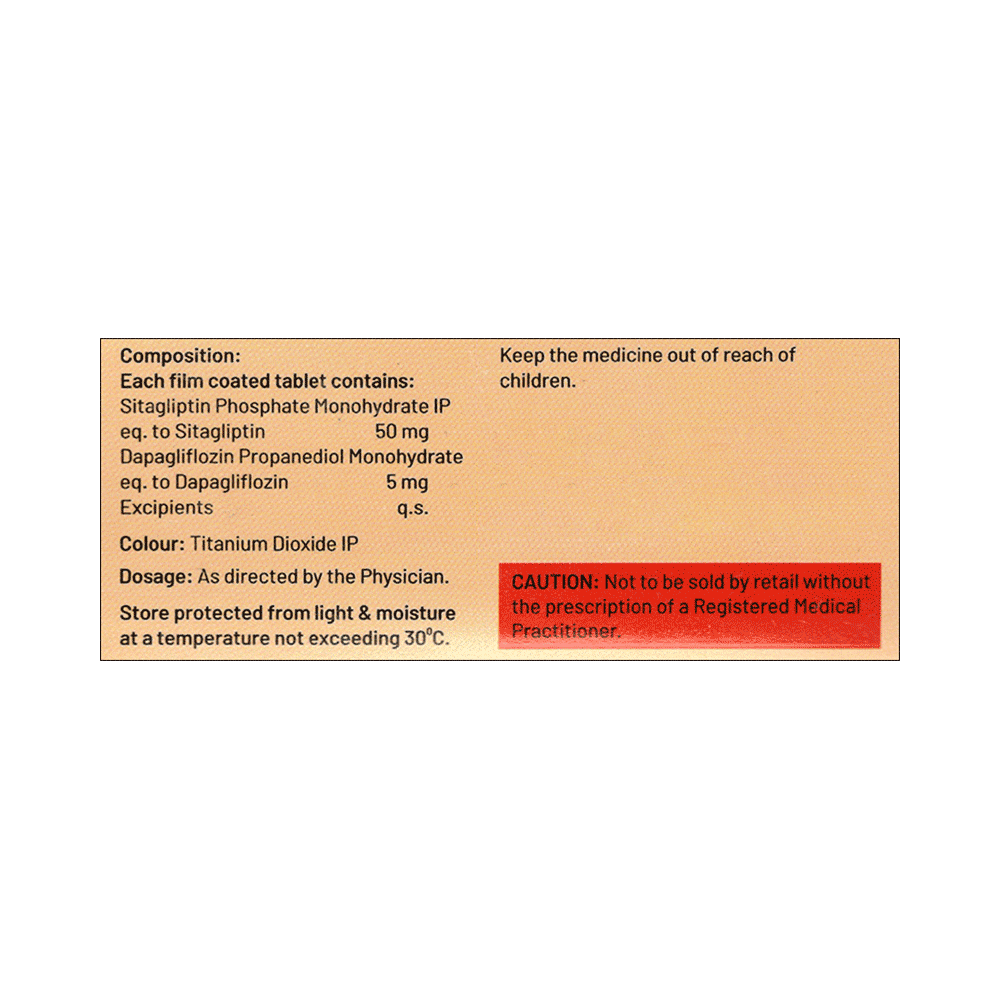 Composition:
Each film coated tablet contains:
Sitagliptin Phosphate Monohydrate IP
eq. to Sitagliptin 50 mg
Dapagliflozin Propanediol Monohydrate
eq. to Dapagliflozin 5 mg
Excipients q.s.

Colour: Titanium Dioxide IP

Dosage: As directed by the Physician.

Store protected from light & moisture at a temperature not exceeding 30°C.

Keep the medicine out of reach of children.

CAUTION: Not to be sold by retail without the prescription of a Registered Medical Practitioner.